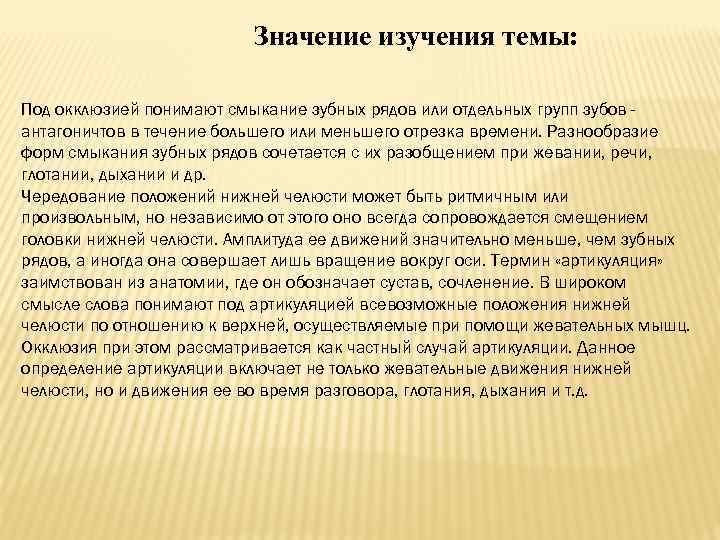 Значение изучения темы:

Под окклюзией понимают смыкание зубных рядов или отдельных групп зубов - антагоничтов в течение большего или меньшего отрезка времени. Разнообразие форм смыкания зубных рядов сочетается с их разобщением при жевании, речи, глотании, дыхании и др.
Чередование положений нижней челюсти может быть ритмичным или произвольным, но независимо от этого оно всегда сопровождается смещением головки нижней челюсти. Амплитуда ее движений значительно меньше, чем зубных рядов, а иногда она совершает лишь вращение вокруг оси. Термин «артикуляция» заимствован из анатомии, где он обозначает сустав, сочленение. В широком смысле слова понимают под артикуляцией всевозможные положения нижней челюсти по отношению к верхней, осуществляемые при помощи жевательных мышц. Окклюзия при этом рассматривается как частный случай артикуляции. Данное определение артикуляции включает не только жевательные движения нижней челюсти, но и движения ее во время разговора, глотания, дыхания и т.д.